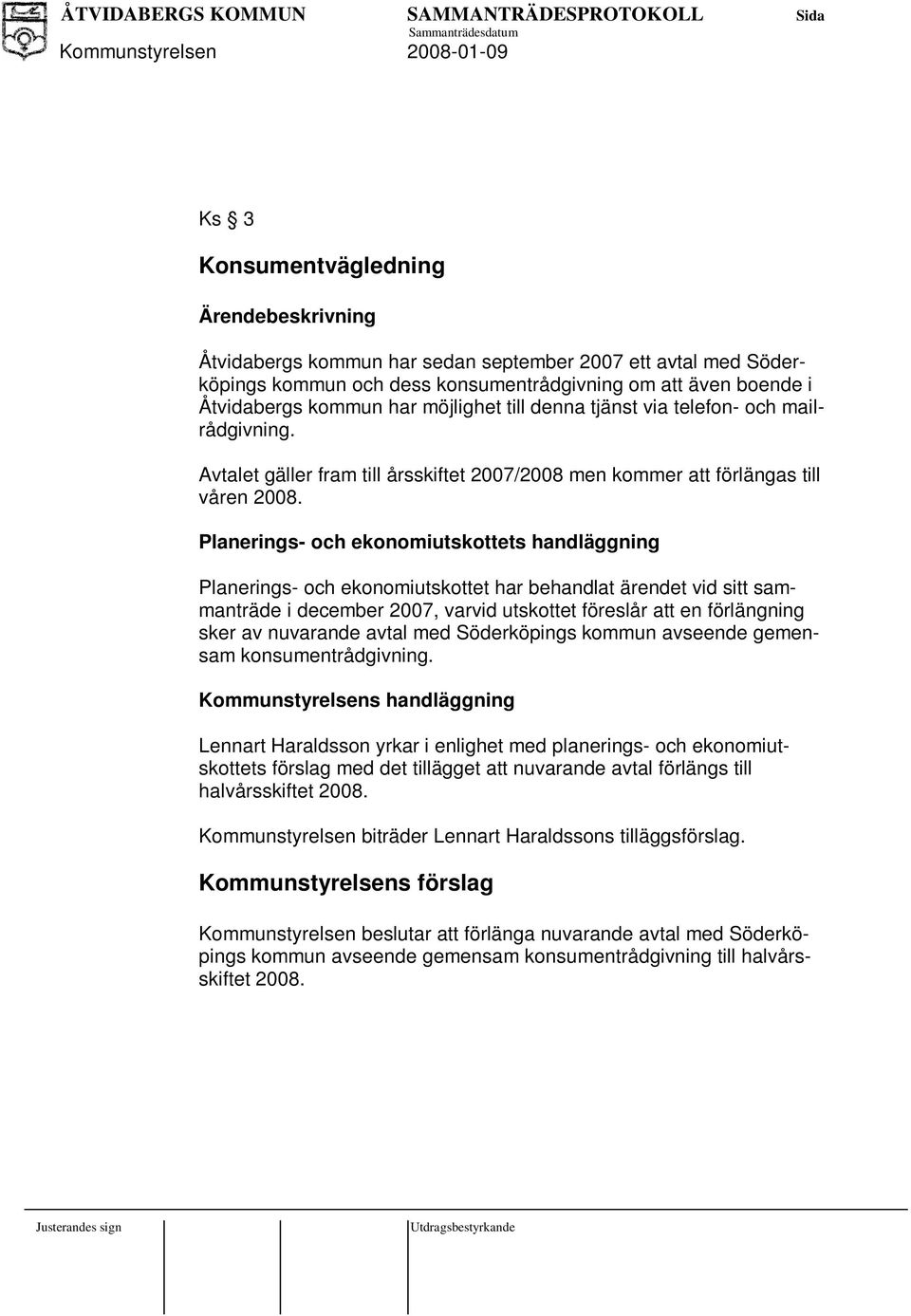 ÅTVIDABERGS KOMMUN SAMMANTRÄDESPROTOKOLL Sida
Sammanträdesdatum
Kommunstyrelsen 2008-01-09

Ks § 3

Konsumentvägledning

Ärendebeskrivning

Åtvidabergs kommun har sedan september 2007 ett avtal med Söderköpings kommun och dess konsumentrådgivning om att även boende i Åtvidabergs kommun har möjlighet till denna tjänst via telefon- och mailrådgivning.

Avtalet gäller fram till årsskiftet 2007/2008 men kommer att förlängas till våren 2008.

Planerings- och ekonomiutskottets handläggning

Planerings- och ekonomiutskottet har behandlat ärendet vid sitt sammanträde i december 2007, varvid utskottet föreslår att en förlängning sker av nuvarande avtal med Söderköpings kommun avseende gemensam konsumentrådgivning.

Kommunstyrelsens handläggning

Lennart Haraldsson yrkar i enlighet med planerings- och ekonomiutskottets förslag med det tillägget att nuvarande avtal förlängs till halvårsskiftet 2008.

Kommunstyrelsen biträder Lennart Haraldssons tilläggsförslag.

Kommunstyrelsens förslag

Kommunstyrelsen beslutar att förlänga nuvarande avtal med Söderköpings kommun avseende gemensam konsumentrådgivning till halvårsskiftet 2008.

Justerandes sign Utdragsbestyrkande